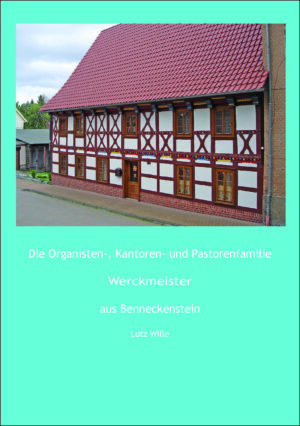 Die Organisten-, Kantoren- und Pastorenfamilie

Werckmeister

aus Benneckenstein

Lutz Wille